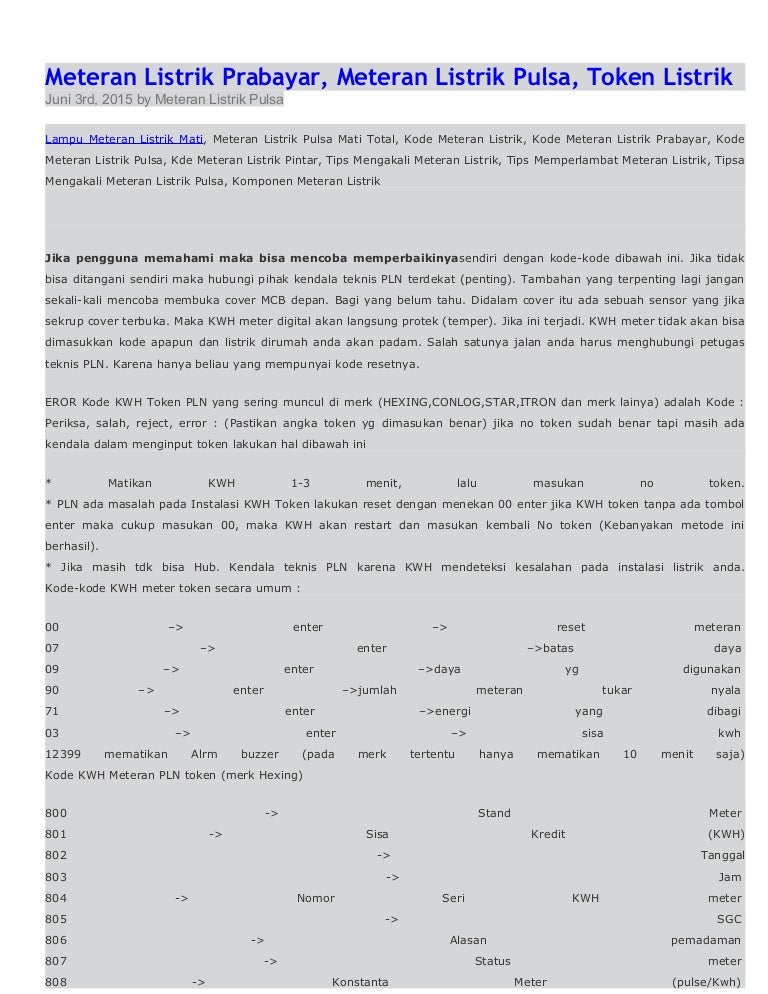 Meteran Listrik Prabayar, Meteran Listrik Pulsa, Token Listrik
Juni 3rd, 2015 by Meteran Listrik Pulsa

Lampu Meteran Listrik Mati, Meteran Listrik Pulsa Mati Total, Kode Meteran Listrik, Kode Meteran Listrik Prabayar, Kode Meteran Listrik Pulsa, Kde Meteran Listrik Pintar, Tips Mengakali Meteran Listrik, Tips Memperlambat Meteran Listrik, Tipsa Mengakali Meteran Listrik Pulsa, Komponen Meteran Listrik

Jika pengguna memahami maka bisa mencoba memperbaikinyasendiri dengan kode-kode dibawah ini. Jika tidak bisa ditangani sendiri maka hubungi pihak kendala teknis PLN terdekat (penting). Tambahan yang terpenting lagi jangan sekali-kali mencoba membuka cover MCB depan. Bagi yang belum tahu. Didalam cover itu ada sebuah sensor yang jika sekrup cover terbuka. Maka KWH meter digital akan langsung protek (temper). Jika ini terjadi. KWH meter tidak akan bisa dimasukkan kode apapun dan listrik dirumah anda akan padam. Salah satunya jalan anda harus menghubungi petugas teknis PLN. Karena hanya beliau yang mempunyai kode resetnya.

EROR Kode KWH Token PLN yang sering muncul di merk (HEXING,CONLOG,STAR,ITRON dan merk lainya) adalah Kode : Periksa, salah, reject, error : (Pastikan angka token yg dimasukan benar) jika no token sudah benar tapi masih ada kendala dalam menginput token lakukan hal dibawah ini

* Matikan KWH 1-3 menit, lalu masukan no token.
* PLN ada masalah pada Instalasi KWH Token lakukan reset dengan menekan 00 enter jika KWH token tanpa ada tombol enter maka cukup masukan 00, maka KWH akan restart dan masukan kembali No token (Kebanyakan metode ini berhasil).
* Jika masih tdk bisa Hub. Kendala teknis PLN karena KWH mendeteksi kesalahan pada instalasi listrik anda.
Kode-kode KWH meter token secara umum :

00 –> enter –> reset meteran
07 –> enter –>batas daya
09 –> enter –>daya yg digunakan
90 –> enter –>jumlah meteran tukar nyala
71 –> enter –>energi yang dibagi
03 –> enter –> sisa kwh
12399 mematikan Alrm buzzer (pada merk tertentu hanya mematikan 10 menit saja)
Kode KWH Meteran PLN token (merk Hexing)

800 -> Stand Meter
801 -> Sisa Kredit (KWH)
802 -> Tanggal
803 -> Jam
804 -> Nomor Seri KWH meter
805 -> SGC
806 -> Alasan pemadaman
807 -> Status meter
808 -> Konstanta Meter (pulse/Kwh)